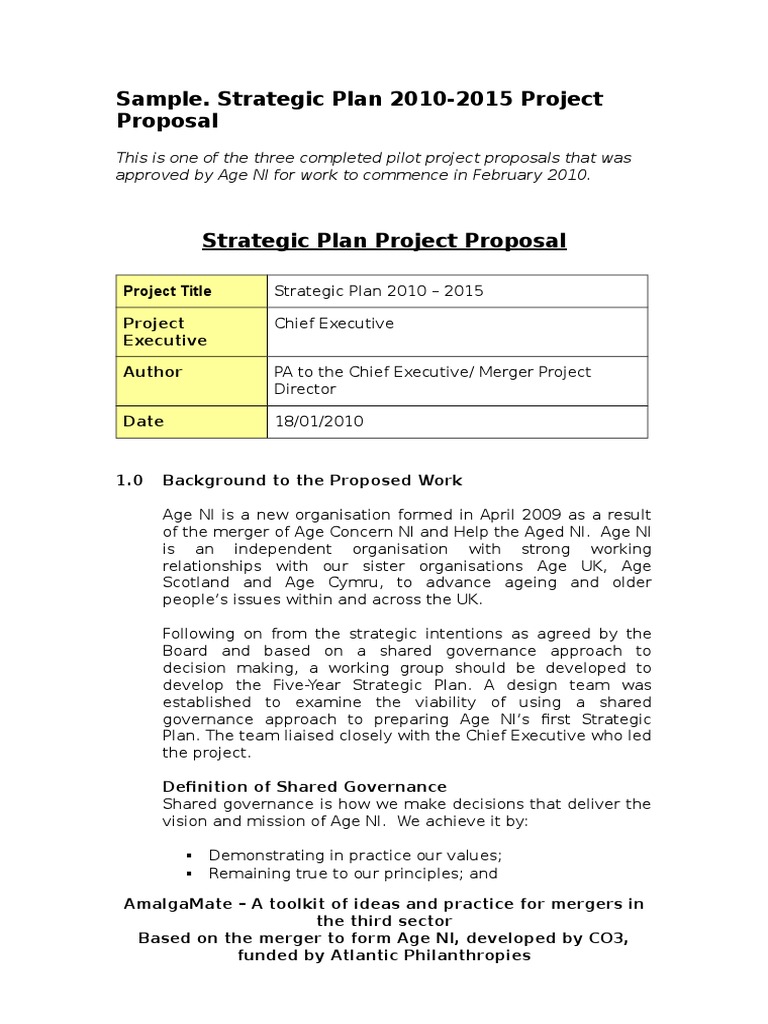 Sample. Strategic Plan 2010-2015 Project Proposal

This is one of the three completed pilot project proposals that was approved by Age NI for work to commence in February 2010.

Strategic Plan Project Proposal

| Project Title | Strategic Plan 2010 – 2015 |
|---|---|
| Project Executive | Chief Executive |
| Author | PA to the Chief Executive/ Merger Project Director |
| Date | 18/01/2010 |

1.0 Background to the Proposed Work

Age NI is a new organisation formed in April 2009 as a result of the merger of Age Concern NI and Help the Aged NI. Age NI is an independent organisation with strong working relationships with our sister organisations Age UK, Age Scotland and Age Cymru, to advance ageing and older people's issues within and across the UK.

Following on from the strategic intentions as agreed by the Board and based on a shared governance approach to decision making, a working group should be developed to develop the Five-Year Strategic Plan. A design team was established to examine the viability of using a shared governance approach to preparing Age NI's first Strategic Plan. The team liaised closely with the Chief Executive who led the project.

Definition of Shared Governance
Shared governance is how we make decisions that deliver the vision and mission of Age NI. We achieve it by:

▪ Demonstrating in practice our values;
▪ Remaining true to our principles; and

AmalgaMate – A toolkit of ideas and practice for mergers in the third sector
Based on the merger to form Age NI, developed by CO3, funded by Atlantic Philanthropies